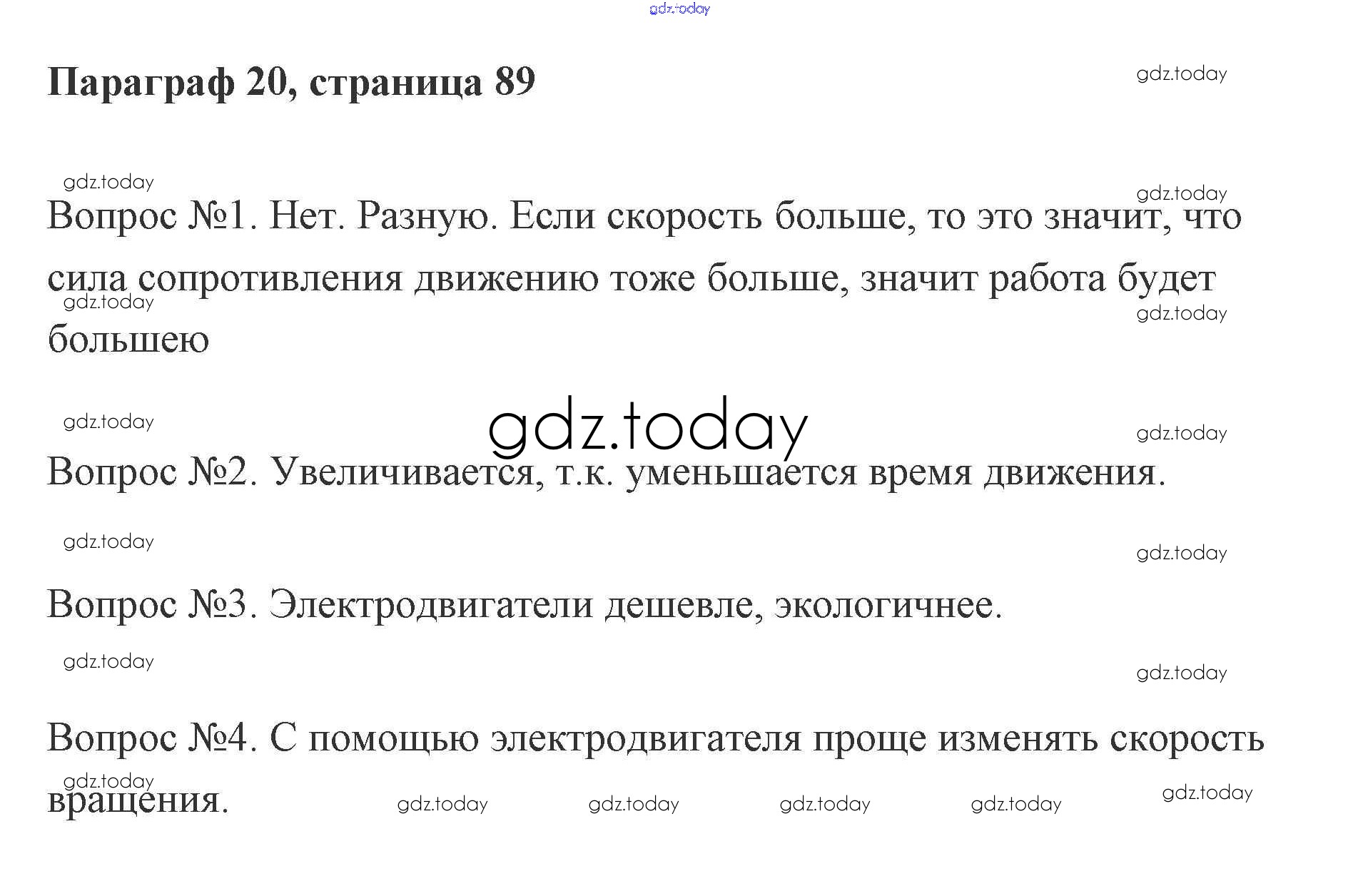 Параграф 20, страница 89

Вопрос №1. Нет. Разную. Если скорость больше, то это значит, что сила сопротивления движению тоже больше, значит работа будет большею

Вопрос №2. Увеличивается, т.к. уменьшается время движения.

Вопрос №3. Электродвигатели дешевле, экологичнее.

Вопрос №4. С помощью электродвигателя проще изменять скорость вращения.

gdz.today